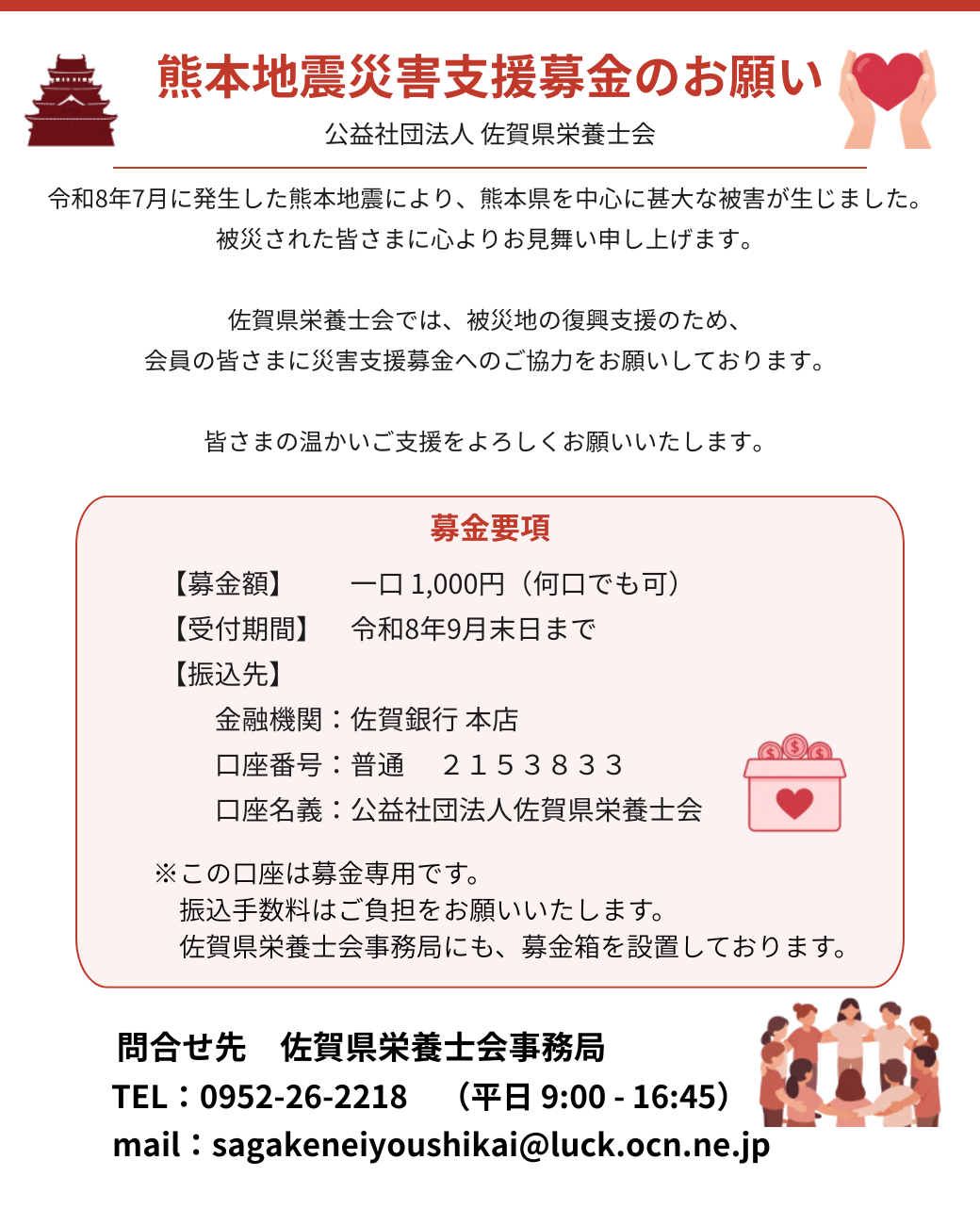 熊本地震災害支援募金のお願い

公益社団法人 佐賀県栄養士会

令和8年7月に発生した熊本地震により、熊本県を中心に甚大な被害が生じました。
被災された皆さまに心よりお見舞い申し上げます。

佐賀県栄養士会では、被災地の復興支援のため、
会員の皆さまに災害支援募金へのご協力をお願いしております。

皆さまの温かいご支援をよろしくお願いいたします。

募金要項

【募金額】 一口1,000円（何口でも可）
【受付期間】 令和8年9月末日まで
【振込先】
金融機関：佐賀銀行 本店
口座番号：普通 ２１５３８３３
口座名義：公益社団法人佐賀県栄養士会

※この口座は募金専用です。
振込手数料はご負担をお願いいたします。
佐賀県栄養士会事務局にも、募金箱を設置しております。

問合せ先 佐賀県栄養士会事務局
TEL：0952-26-2218 （平日9:00 - 16:45）
mail：sagakeneiyoushikai@luck.ocn.ne.jp